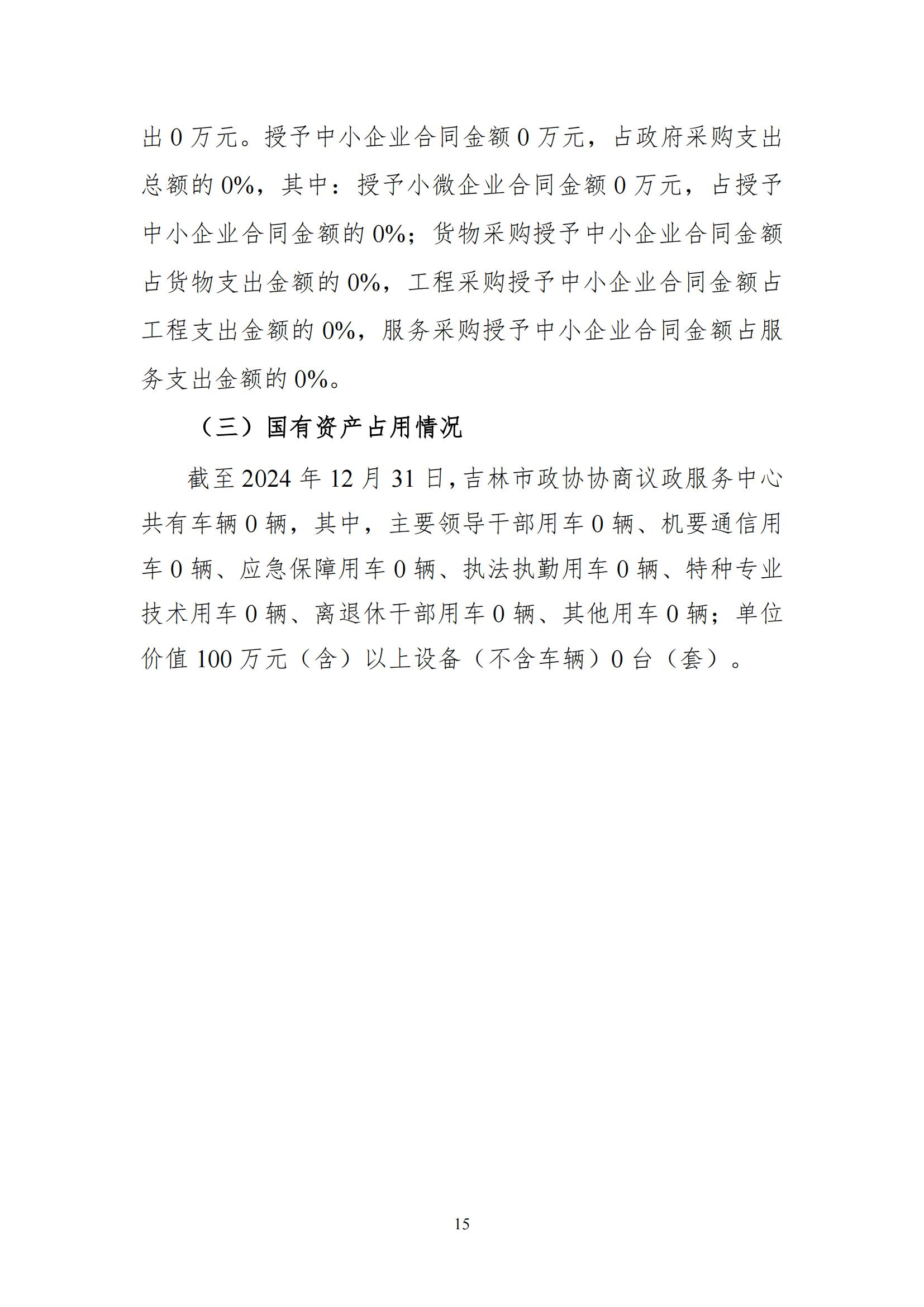 出 0 万元。授予中小企业合同金额 0 万元，占政府采购支出总额的 0%，其中：授予小微企业合同金额 0 万元，占授予中小企业合同金额的 0%；货物采购授予中小企业合同金额占货物支出金额的 0%，工程采购授予中小企业合同金额占工程支出金额的 0%，服务采购授予中小企业合同金额占服务支出金额的 0%。

（三）国有资产占用情况

截至 2024 年 12 月 31 日，吉林市政协协商议政服务中心共有车辆 0 辆，其中，主要领导干部用车 0 辆、机要通信用车 0 辆、应急保障用车 0 辆、执法执勤用车 0 辆、特种专业技术用车 0 辆、离退休干部用车 0 辆、其他用车 0 辆；单位价值 100 万元（含）以上设备（不含车辆）0 台（套）。

15